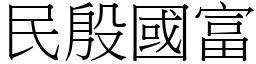 民殷國富